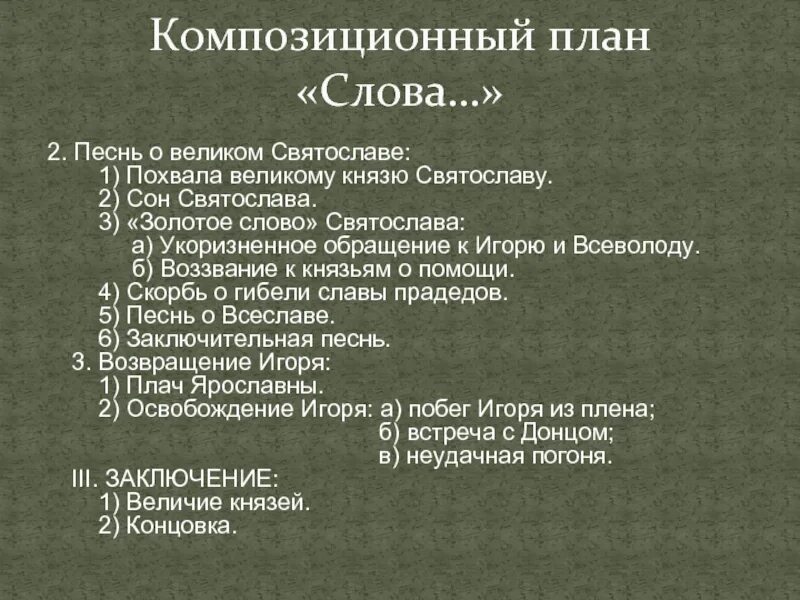 Композиционный план «Слова...»

2. Песнь о великом Святославе:
1) Похвала великому князю Святославу.
2) Сон Святослава.
3) «Золотое слово» Святослава:
а) Укоризненное обращение к Игорю и Всеволоду.
б) Воззвание к князьям о помощи.
4) Скорбь о гибели славы прадедов.
5) Песнь о Всеславе.
6) Заключительная песнь.
3. Возвращение Игоря:
1) Плач Ярославны.
2) Освобождение Игоря: а) побег Игоря из плена;
б) встреча с Донцом;
в) неудачная погоня.
III. ЗАКЛЮЧЕНИЕ:
1) Величие князей.
2) Концовка.